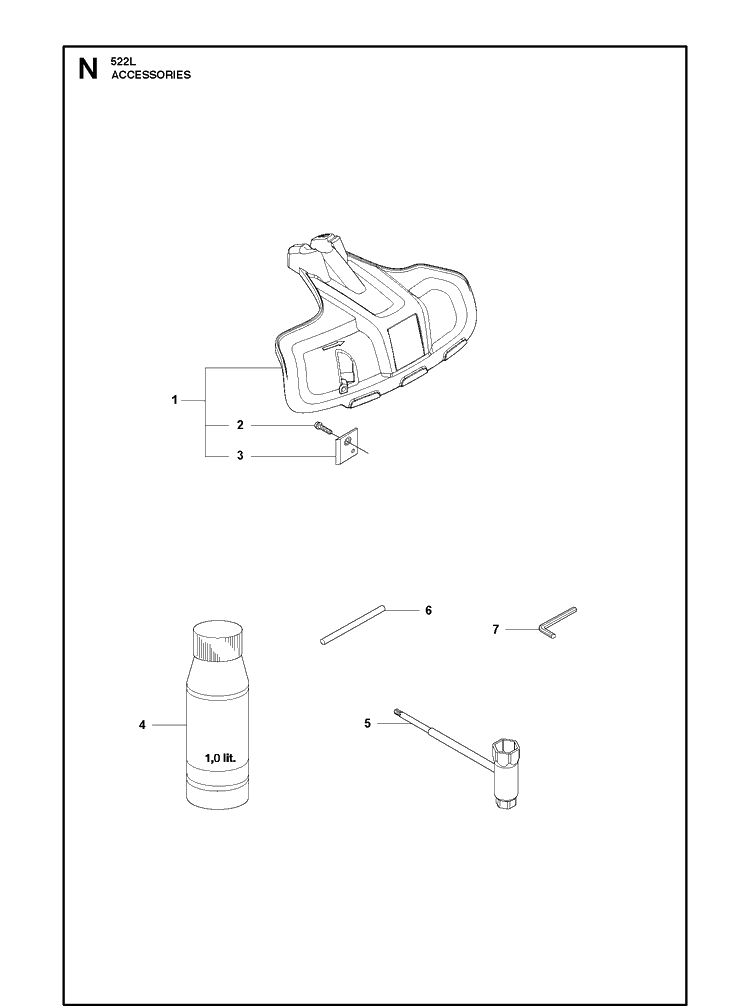 N 522L
ACCESSORIES

1
2
3

6
7

4
1,0 lit.

5